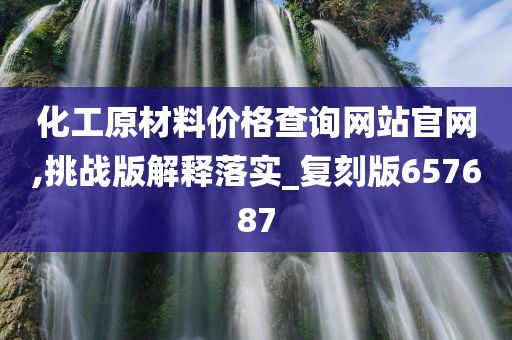 化工原材料价格查询网站官网,挑战版解释落实_复刻版657687